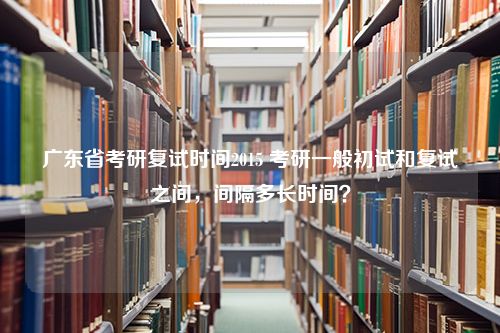 广东省考研复试时间2015 考研一般初试和复试之间，间隔多长时间？